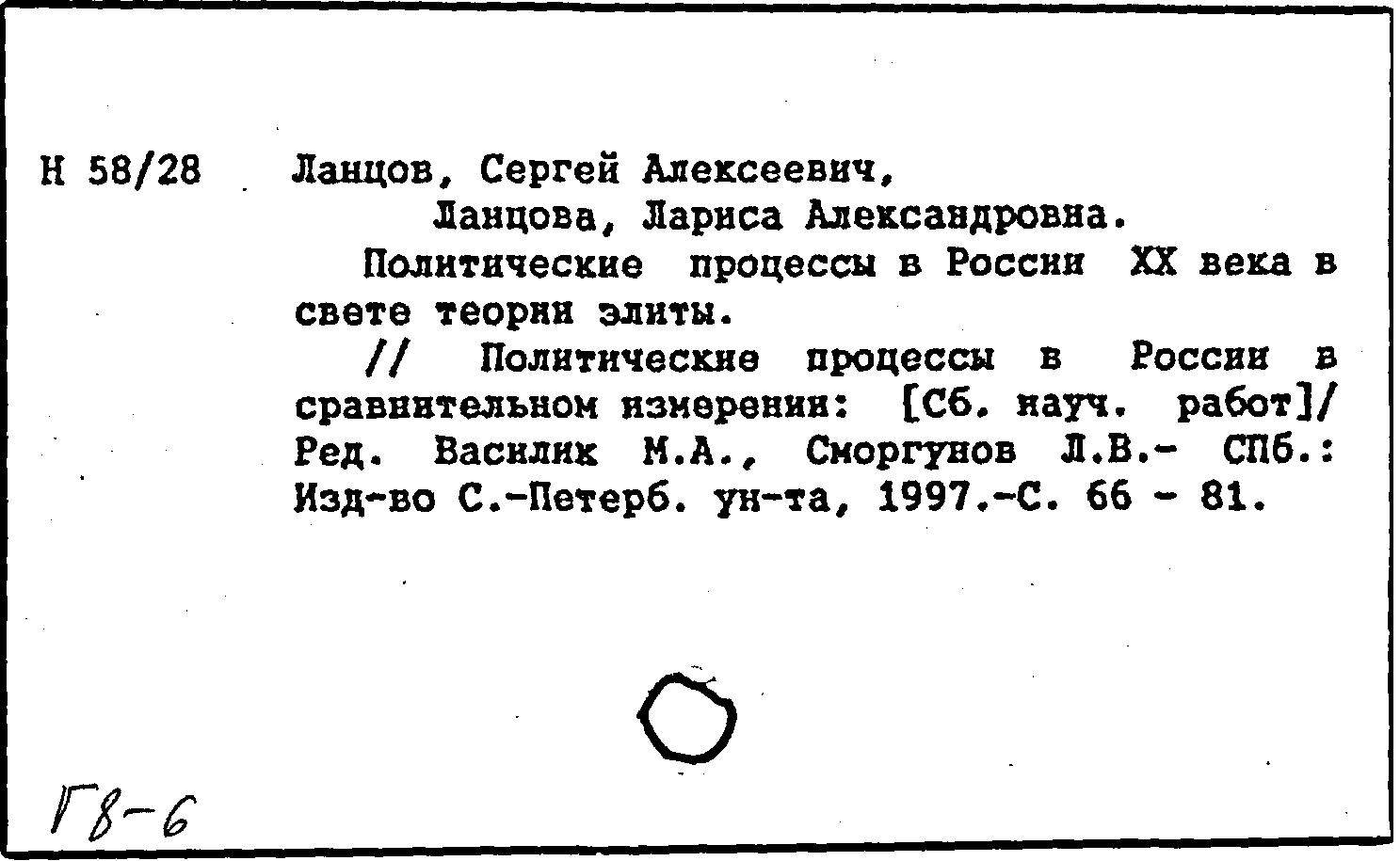 Н 58/28 Ланцов, Сергей Алексеевич,
Ланцова, Лариса Александровна.

Политические процессы в России XX века в свете теории элиты.

// Политические процессы в России в сравнительном измерении: [Сб. науч. работ]/ Ред. Василик М.А., Сморгунов Л.В.- СПб.: Изд-во С.-Петерб. ун-та, 1997.-С. 66 - 81.

Г8-6